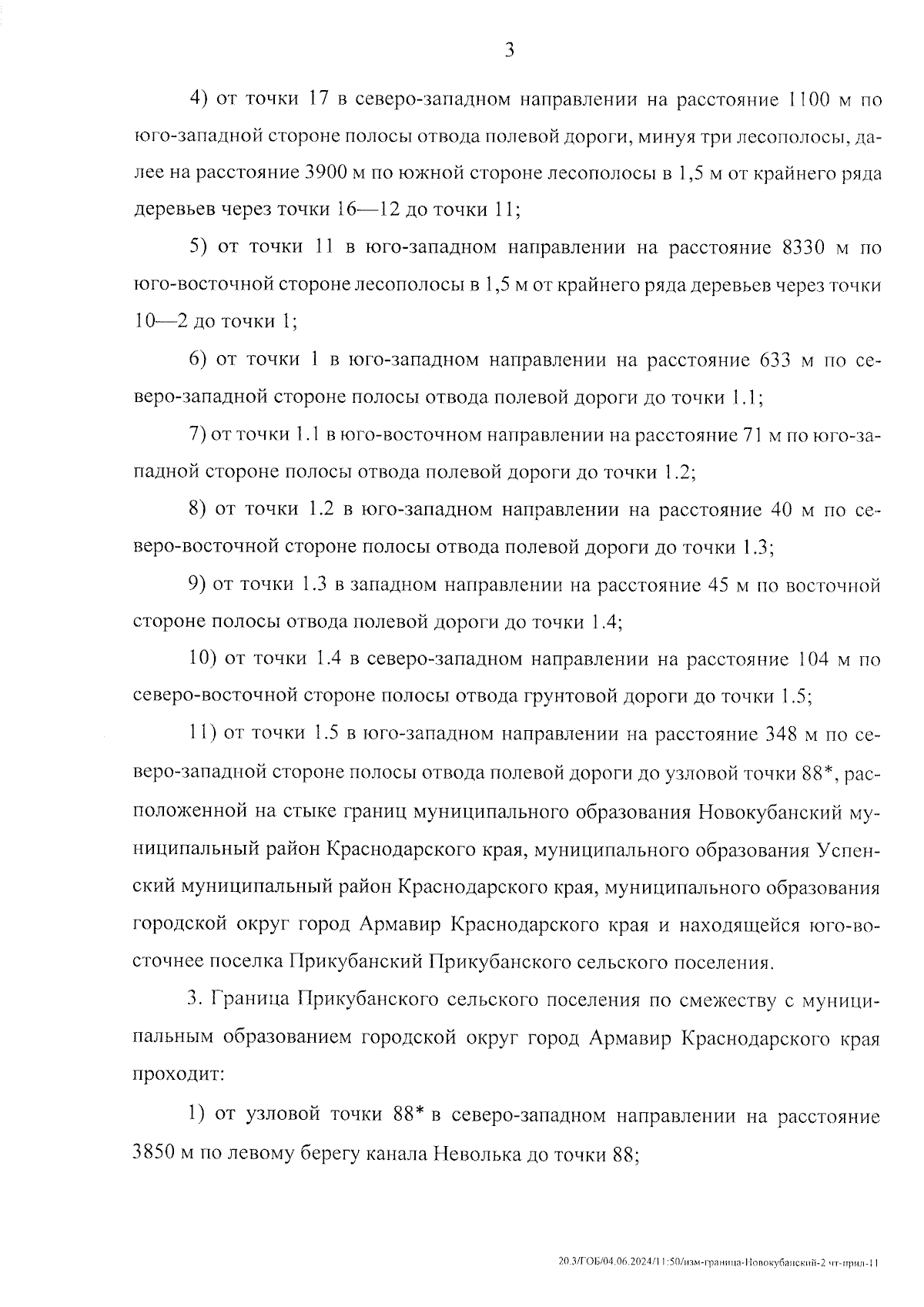 3

4) от точки 17 в северо-западном направлении на расстояние 1100 м по юго-западной стороне полосы отвода полевой дороги, минуя три лесополосы, далее на расстояние 3900 м по южной стороне лесополосы в 1,5 м от крайнего ряда деревьев через точки 16—12 до точки 11;

5) от точки 11 в юго-западном направлении на расстояние 8330 м по юго-восточной стороне лесополосы в 1,5 м от крайнего ряда деревьев через точки 10—2 до точки 1;

6) от точки 1 в юго-западном направлении на расстояние 633 м по северо-западной стороне полосы отвода полевой дороги до точки 1.1;

7) от точки 1.1 в юго-восточном направлении на расстояние 71 м по юго-западной стороне полосы отвода полевой дороги до точки 1.2;

8) от точки 1.2 в юго-западном направлении на расстояние 40 м по северо-восточной стороне полосы отвода полевой дороги до точки 1.3;

9) от точки 1.3 в западном направлении на расстояние 45 м по восточной стороне полосы отвода полевой дороги до точки 1.4;

10) от точки 1.4 в северо-западном направлении на расстояние 104 м по северо-восточной стороне полосы отвода грунтовой дороги до точки 1.5;

11) от точки 1.5 в юго-западном направлении на расстояние 348 м по северо-западной стороне полосы отвода полевой дороги до узловой точки 88*, расположенной на стыке границ муниципального образования Новокубанский муниципальный район Краснодарского края, муниципального образования Успенский муниципальный район Краснодарского края, муниципального образования городской округ город Армавир Краснодарского края и находящейся юго-восточнее поселка Прикубанский Прикубанского сельского поселения.

3. Граница Прикубанского сельского поселения по смежеству с муниципальным образованием городской округ город Армавир Краснодарского края проходит:

1) от узловой точки 88* в северо-западном направлении на расстояние 3850 м по левому берегу канала Неволька до точки 88;

20.3/ГОБ/04.06.2024/11:50/изм-граница-Новокубанский-2 чт-прил-11